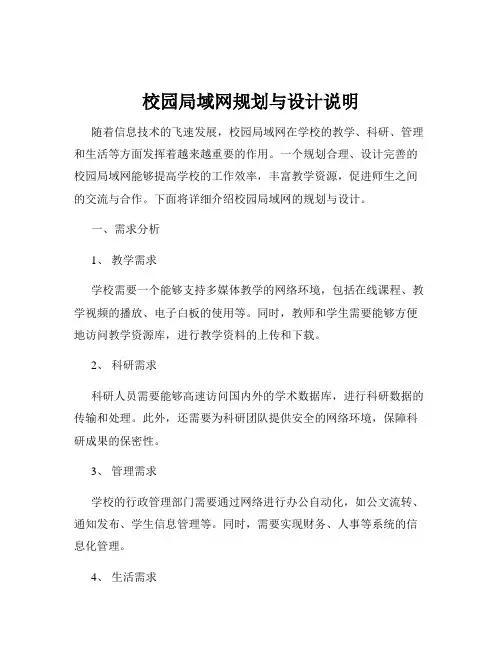 校园局域网规划与设计说明

随着信息技术的飞速发展，校园局域网在学校的教学、科研、管理和生活等方面发挥着越来越重要的作用。一个规划合理、设计完善的校园局域网能够提高学校的工作效率，丰富教学资源，促进师生之间的交流与合作。下面将详细介绍校园局域网的规划与设计。

一、需求分析

1、 教学需求

学校需要一个能够支持多媒体教学的网络环境，包括在线课程、教学视频的播放、电子白板的使用等。同时，教师和学生需要能够方便地访问教学资源库，进行教学资料的上传和下载。

2、 科研需求

科研人员需要能够高速访问国内外的学术数据库，进行科研数据的传输和处理。此外，还需要为科研团队提供安全的网络环境，保障科研成果的保密性。

3、 管理需求

学校的行政管理部门需要通过网络进行办公自动化，如公文流转、通知发布、学生信息管理等。同时，需要实现财务、人事等系统的信息化管理。

4、 生活需求